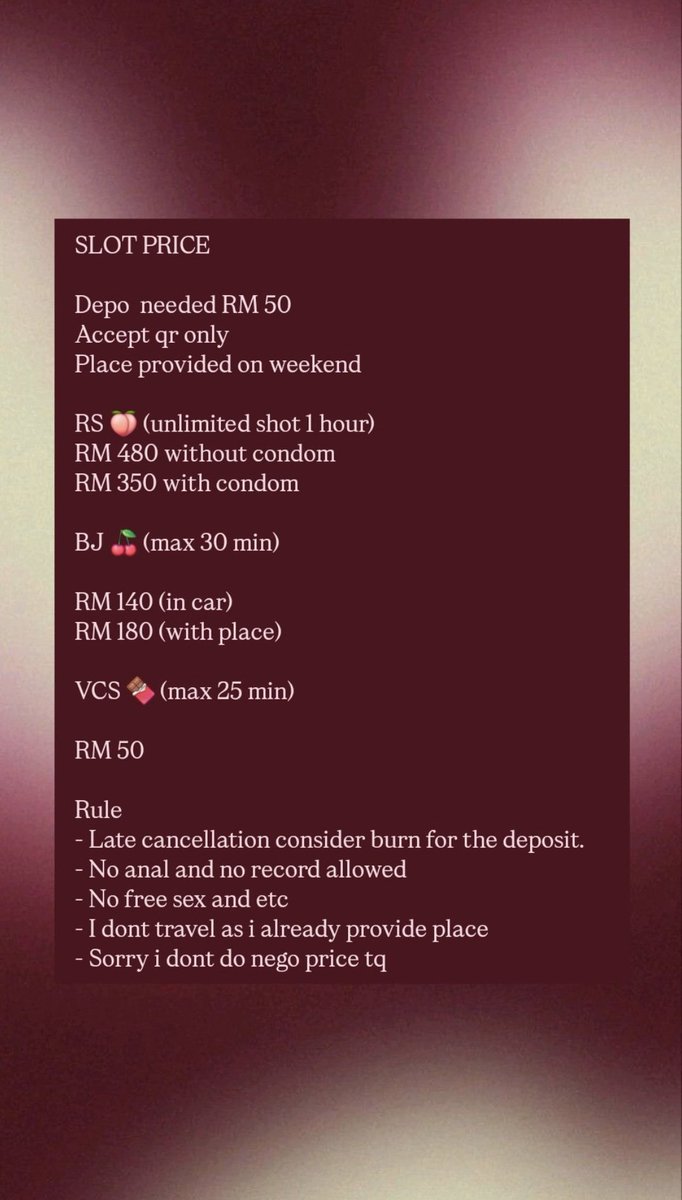 SLOT PRICE

Depo needed RM 50
Accept qr only
Place provided on weekend

RS 🍑 (unlimited shot 1 hour)
RM 480 without condom
RM 350 with condom

BJ 🍒 (max 30 min)

RM 140 (in car)
RM 180 (with place)

VCS 🍫 (max 25 min)

RM 50

Rule
- Late cancellation consider burn for the deposit.
- No anal and no record allowed
- No free sex and etc
- I dont travel as i already provide place
- Sorry i dont do nego price tq